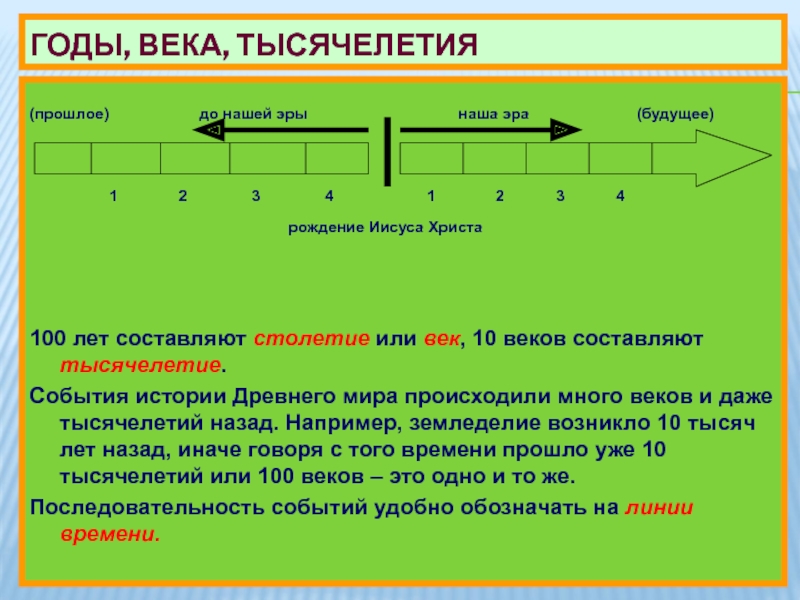 ГОДЫ, ВЕКА, ТЫСЯЧЕЛЕТИЯ

(прошлое) до нашей эры наша эра (будущее)

1 2 3 4 1 2 3 4

рождение Иисуса Христа

100 лет составляют столетие или век, 10 веков составляют тысячелетие.

События истории Древнего мира происходили много веков и даже тысячелетий назад. Например, земледелие возникло 10 тысяч лет назад, иначе говоря с того времени прошло уже 10 тысячелетий или 100 веков – это одно и то же.

Последовательность событий удобно обозначать на линии времени.